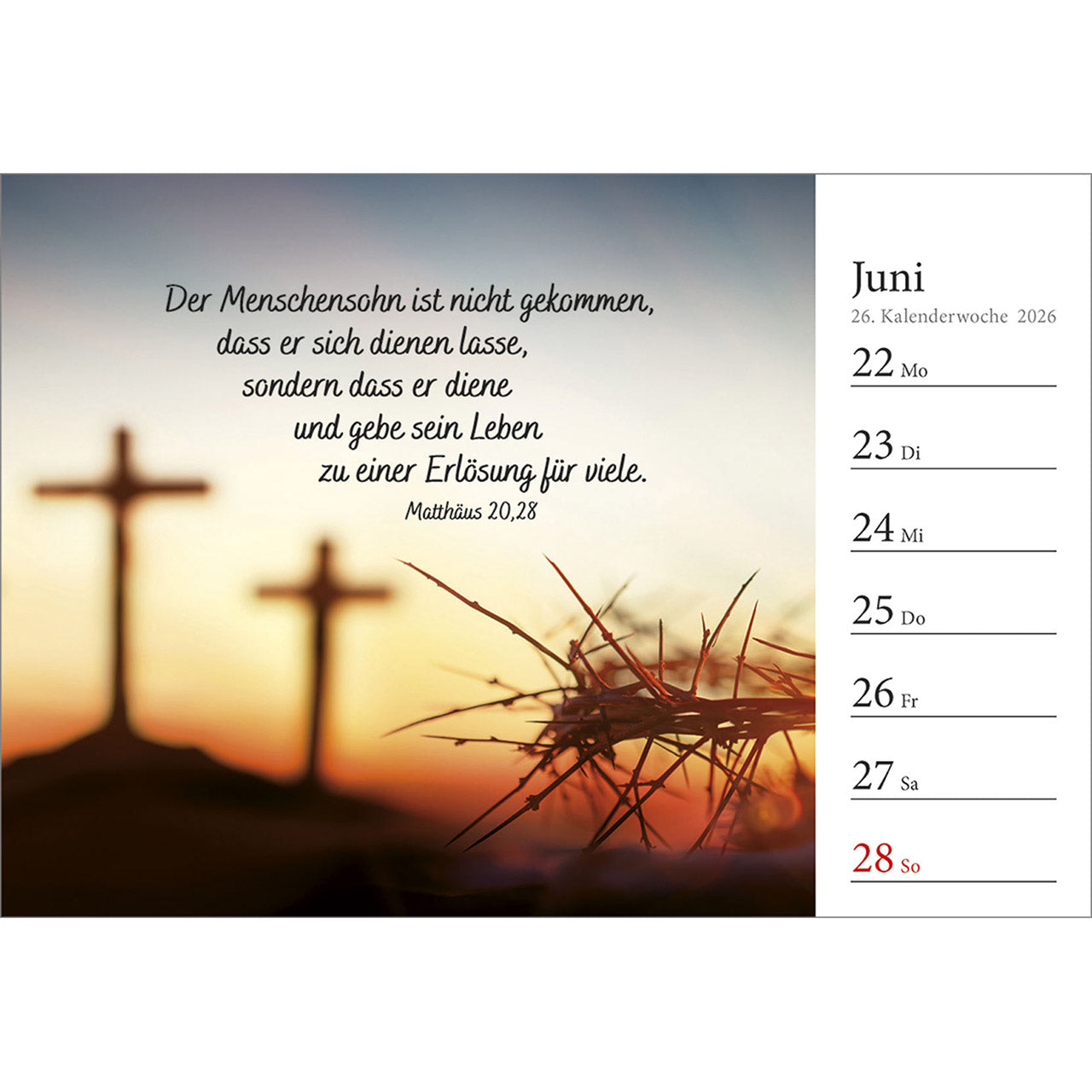 Der Menschensohn ist nicht gekommen,
dass er sich dienen lasse,
sondern dass er diene
und gebe sein Leben
zu einer Erlösung für viele.
Matthäus 20,28

Juni
26. Kalenderwoche 2026

22 Mo

23 Di

24 Mi

25 Do

26 Fr

27 Sa

28 So